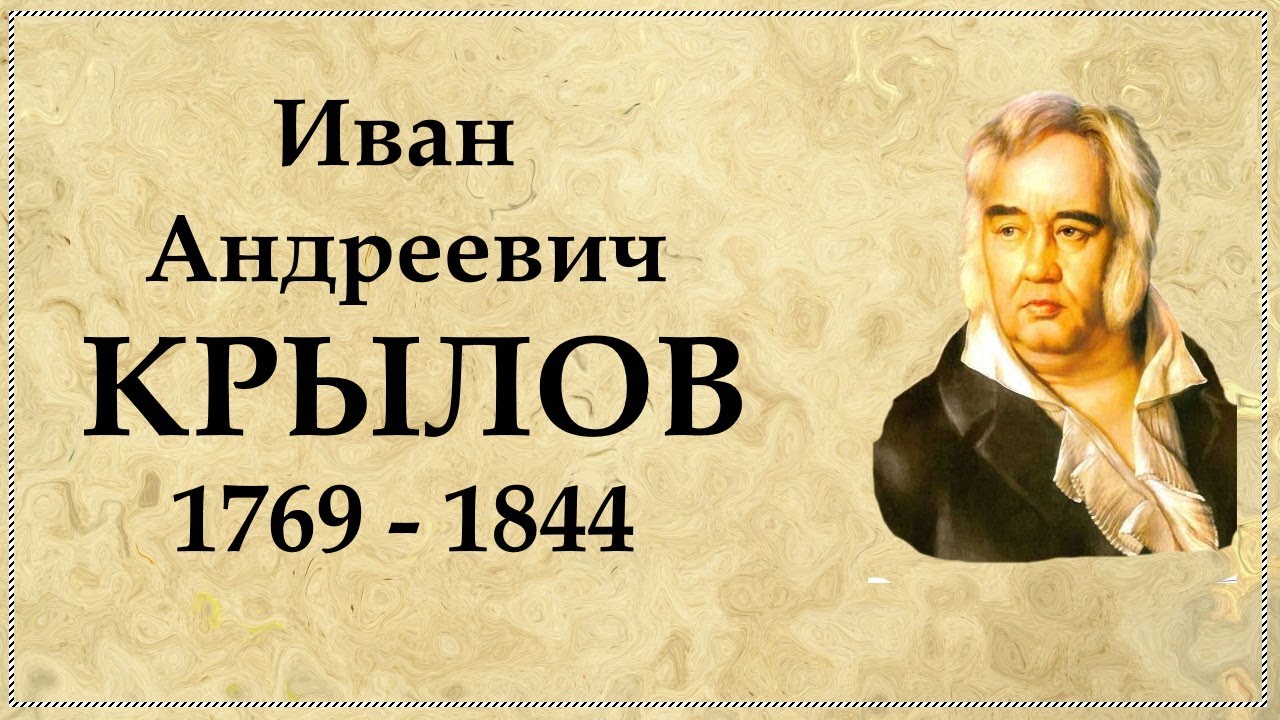 Иван Андреевич КРЫЛОВ 1769 - 1844